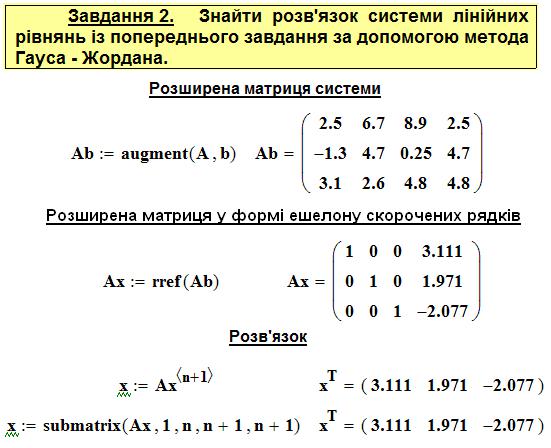 Завдання 2. Знайти розв'язок системи лінійних рівнянь із попереднього завдання за допомогою метода Гауса - Жордана.

Розширена матриця системи

$Ab := augment(A, b)$ $Ab = \begin{pmatrix} 2.5 & 6.7 & 8.9 & 2.5 \\ -1.3 & 4.7 & 0.25 & 4.7 \\ 3.1 & 2.6 & 4.8 & 4.8 \end{pmatrix}$

Розширена матриця у формі ешелону скорочених рядків

$Ax := rref(Ab)$ $Ax = \begin{pmatrix} 1 & 0 & 0 & 3.111 \\ 0 & 1 & 0 & 1.971 \\ 0 & 0 & 1 & -2.077 \end{pmatrix}$

Розв'язок

$x := Ax^{\langle n+1 \rangle}$ $x^T = (3.111 \quad 1.971 \quad -2.077)$

$x := submatrix(Ax, 1, n, n+1, n+1)$ $x^T = (3.111 \quad 1.971 \quad -2.077)$